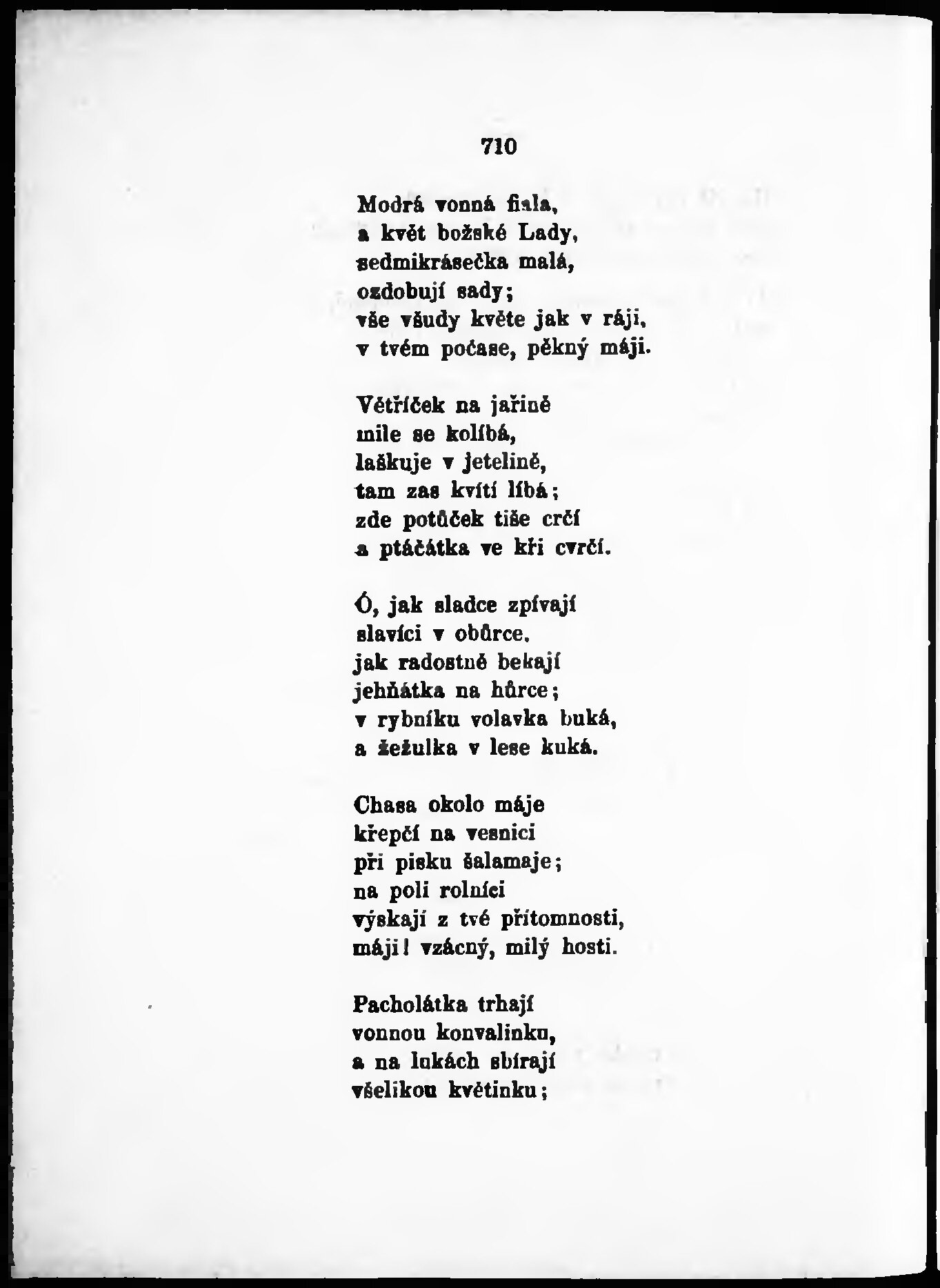 710

Modrá vonná fiala,
a květ božské Lady,
sedmikrásečka malá,
ozdobují sady;
vše všudy květe jak v ráji,
v tvém počase, pěkný máji.

Větříček na jařině
mile se kolíbá,
laškuje v jetelině,
tam zas kvítí líbá;
zde potůček tiše crčí
a ptáčátka ve kři cvrčí.

Ó, jak sladce zpívají
slavíci v obůrce,
jak radostně bekají
jehňátka na hůrce;
v rybníku volavka buká,
a žežulka v lese kuká.

Chasa okolo máje
křepčí na vesnici
při pisku šalamaje;
na poli rolníci
výskají z tvé přítomnosti,
máji! vzácný, milý hosti.

Pacholátka trhají
vonnou konvalinku,
a na lukách sbírají
všelikou květinku;